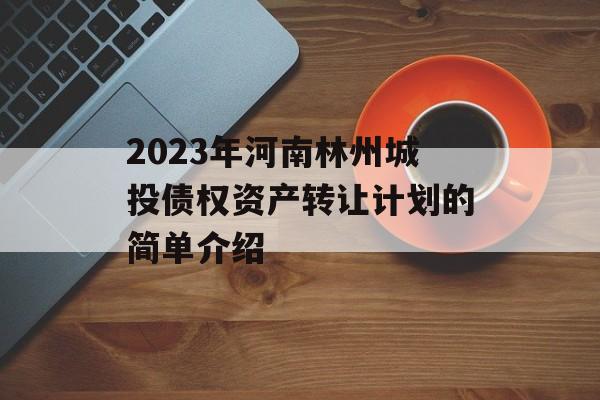 2023年河南林州城投债权资产转让计划的简单介绍